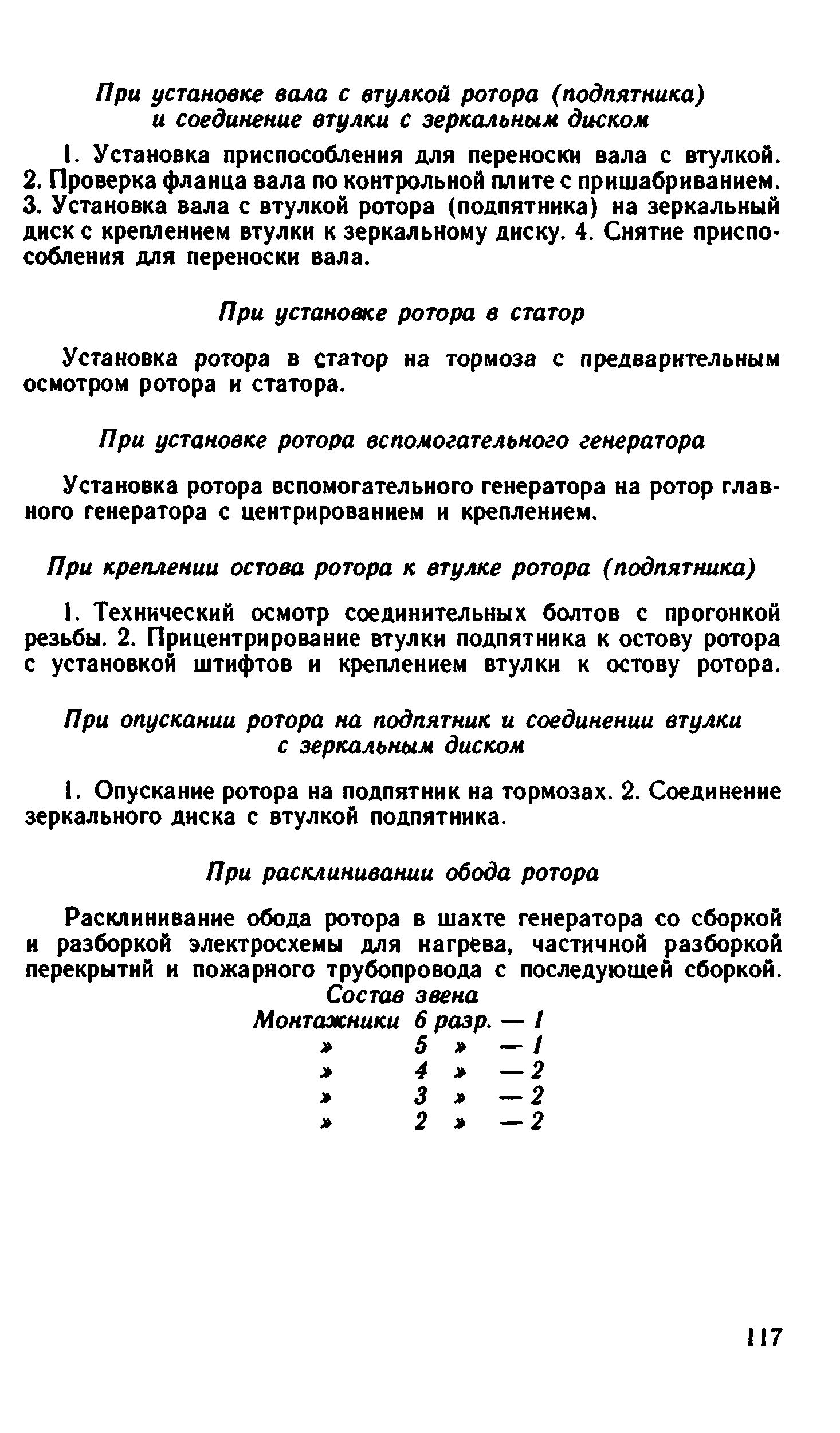 При установке вала с втулкой ротора (подпятника) и соединение втулки с зеркальным диском

1. Установка приспособления для переноски вала с втулкой. 2. Проверка фланца вала по контрольной плите с пришабриванием. 3. Установка вала с втулкой ротора (подпятника) на зеркальный диск с креплением втулки к зеркальному диску. 4. Снятие приспособления для переноски вала.

При установке ротора в статор

Установка ротора в статор на тормоза с предварительным осмотром ротора и статора.

При установке ротора вспомогательного генератора

Установка ротора вспомогательного генератора на ротор главного генератора с центрированием и креплением.

При креплении остова ротора к втулке ротора (подпятника)

1. Технический осмотр соединительных болтов с прогонкой резьбы. 2. Прицентрирование втулки подпятника к остову ротора с установкой штифтов и креплением втулки к остову ротора.

При опускании ротора на подпятник и соединении втулки с зеркальным диском

1. Опускание ротора на подпятник на тормозах. 2. Соединение зеркального диска с втулкой подпятника.

При расклинивании обода ротора

Расклинивание обода ротора в шахте генератора со сборкой и разборкой электросхемы для нагрева, частичной разборкой перекрытий и пожарного трубопровода с последующей сборкой.

Состав звена
Монтажники 6 разр. — 1
» 5 » — 1
» 4 » — 2
» 3 » — 2
» 2 » — 2

117